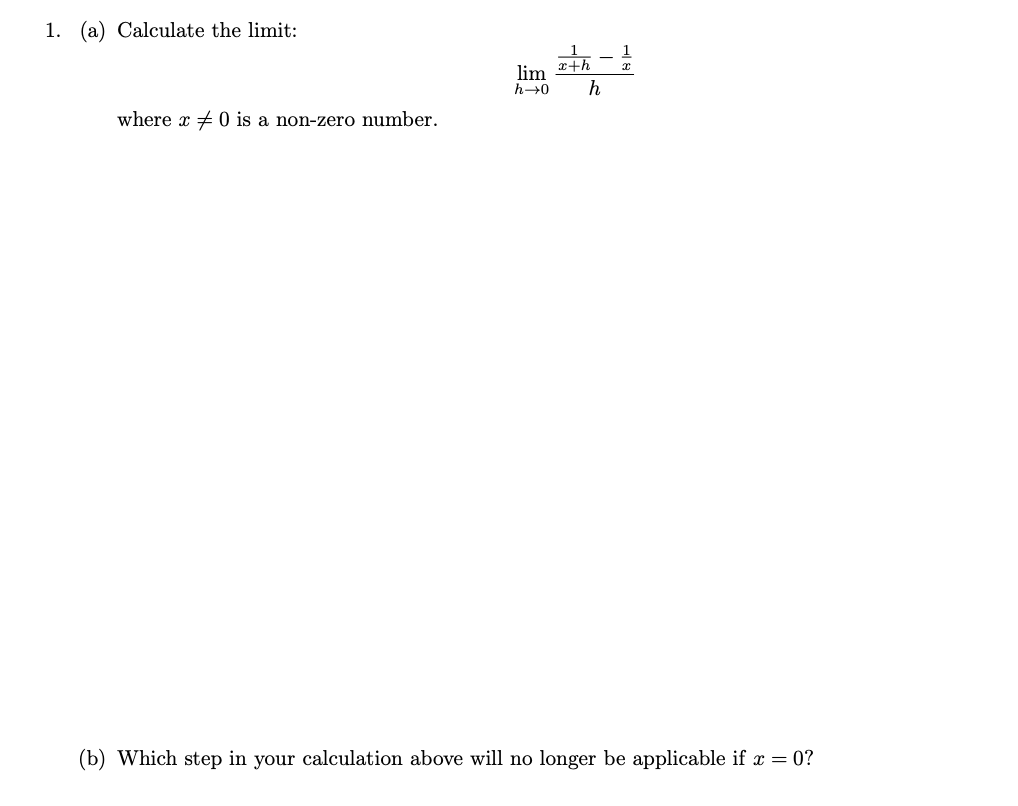 1. (a) Calculate the limit:

$$\lim_{h \to 0} \frac{\frac{1}{x+h} - \frac{1}{x}}{h}$$

where $x \neq 0$ is a non-zero number.

(b) Which step in your calculation above will no longer be applicable if $x = 0$?